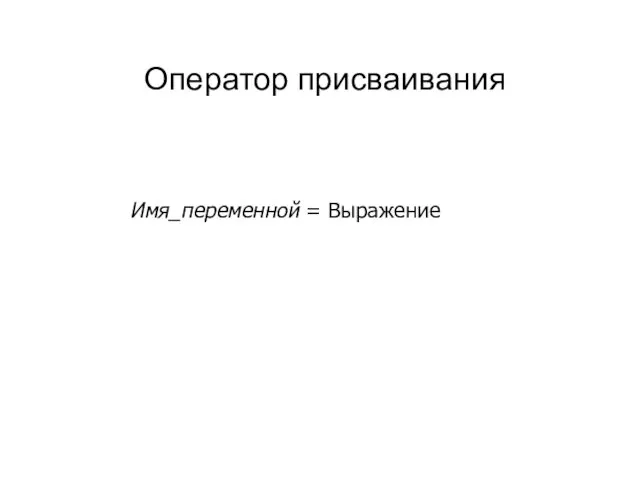 Оператор присваивания

Имя_переменной = Выражение